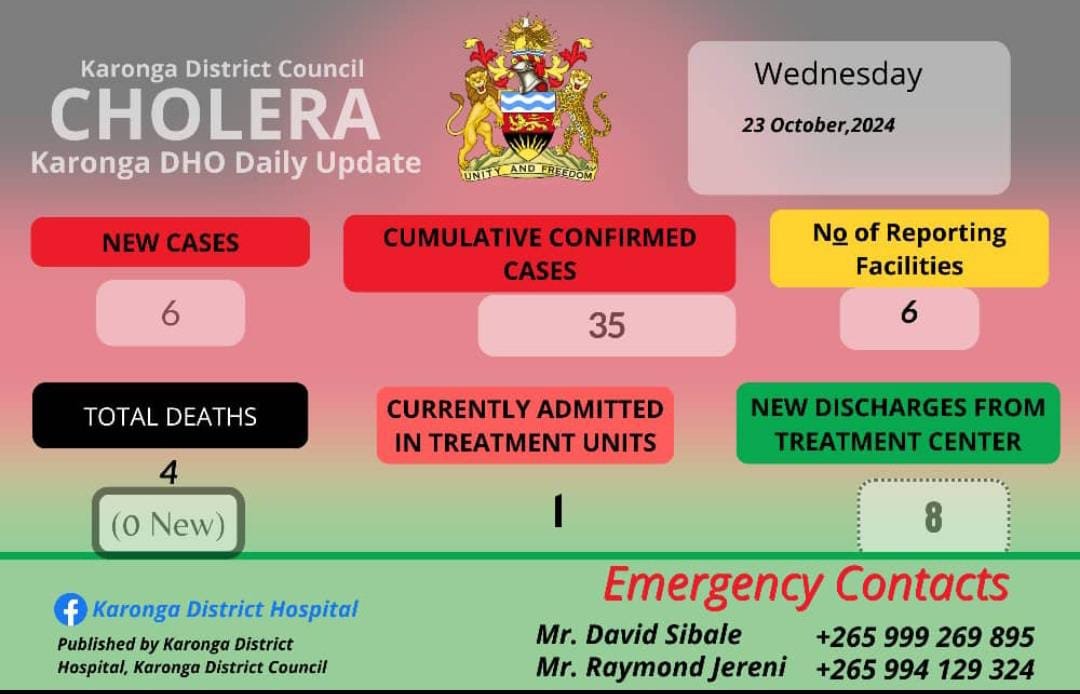 Karonga District Council
CHOLERA
Karonga DHO Daily Update

UNITY AND FREEDOM

Wednesday
23 October,2024

NEW CASES
6

CUMULATIVE CONFIRMED CASES
35

No of Reporting Facilities
6

TOTAL DEATHS
4
(0 New)

CURRENTLY ADMITTED IN TREATMENT UNITS
1

NEW DISCHARGES FROM TREATMENT CENTER
8

Karonga District Hospital
Published by Karonga District Hospital, Karonga District Council

Emergency Contacts
Mr. David Sibale +265 999 269 895
Mr. Raymond Jereni +265 994 129 324